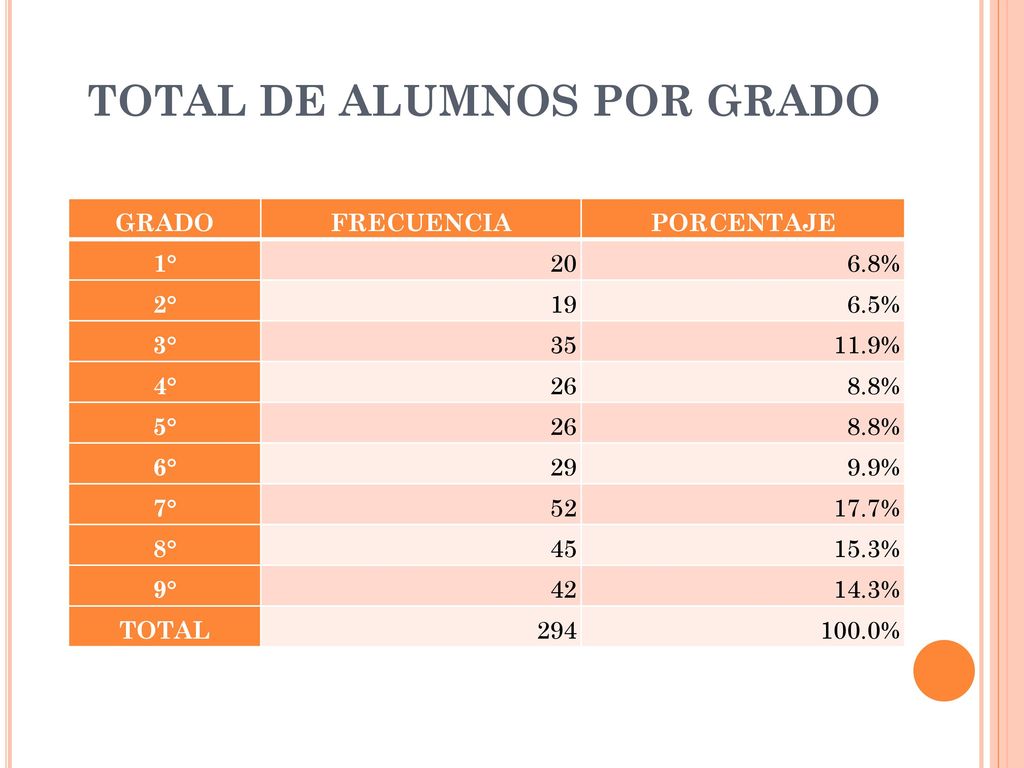 TOTAL DE ALUMNOS POR GRADO

| GRADO | FRECUENCIA | PORCENTAJE |
|---|---|---|
| 1° | 20 | 6.8% |
| 2° | 19 | 6.5% |
| 3° | 35 | 11.9% |
| 4° | 26 | 8.8% |
| 5° | 26 | 8.8% |
| 6° | 29 | 9.9% |
| 7° | 52 | 17.7% |
| 8° | 45 | 15.3% |
| 9° | 42 | 14.3% |
| TOTAL | 294 | 100.0% |